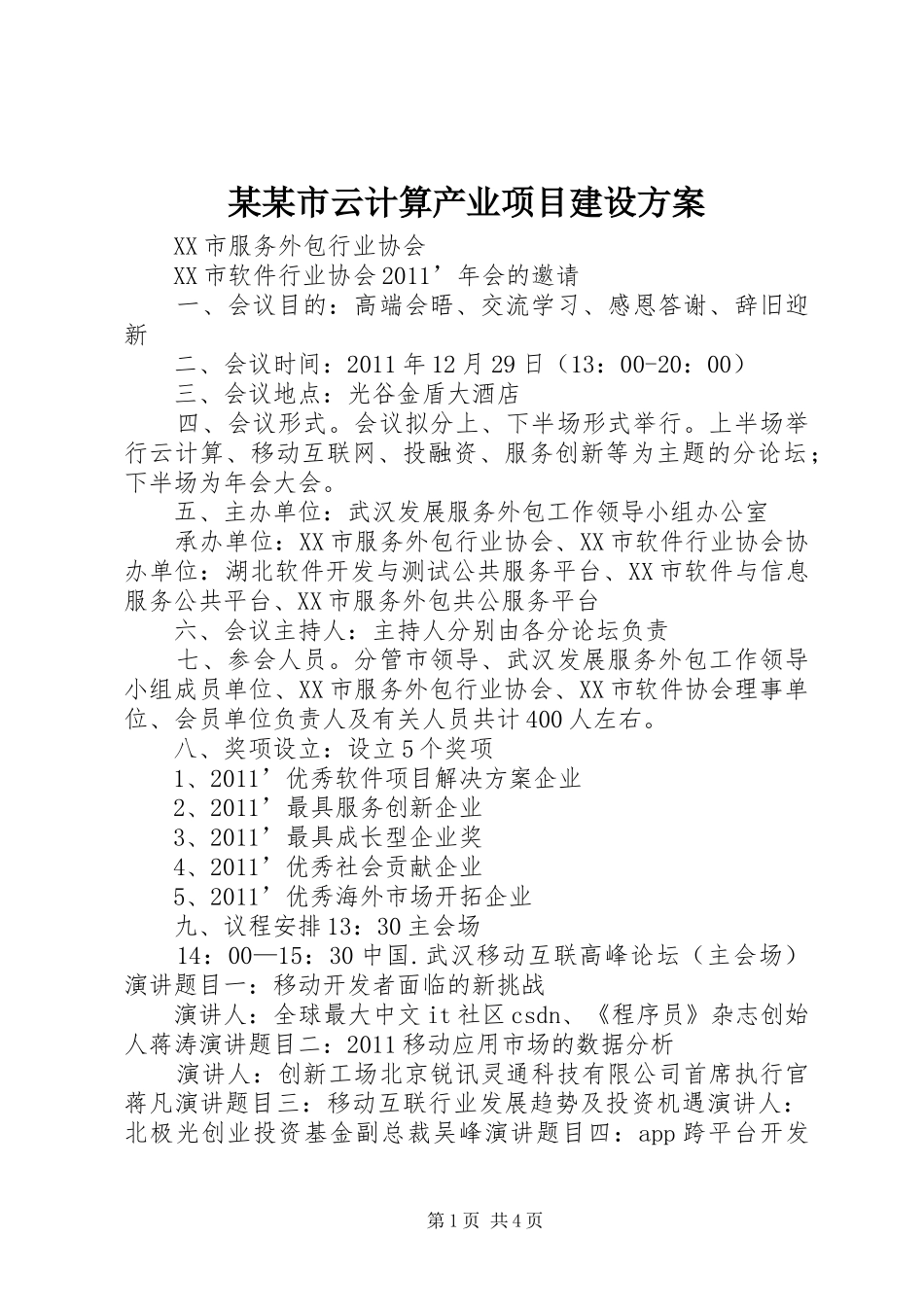 某某市云计算产业项目建设方案

XX市服务外包行业协会

XX市软件行业协会2011’年会的邀请

一、会议目的：高端会晤、交流学习、感恩答谢、辞旧迎新

二、会议时间：2011年12月29日（13：00-20：00）

三、会议地点：光谷金盾大酒店

四、会议形式。会议拟分上、下半场形式举行。上半场举行云计算、移动互联网、投融资、服务创新等为主题的分论坛；下半场为年会大会。

五、主办单位：武汉发展服务外包工作领导小组办公室

承办单位：XX市服务外包行业协会、XX市软件行业协会协办单位：湖北软件开发与测试公共服务平台、XX市软件与信息服务公共平台、XX市服务外包共公服务平台

六、会议主持人：主持人分别由各分论坛负责

七、参会人员。分管市领导、武汉发展服务外包工作领导小组成员单位、XX市服务外包行业协会、XX市软件协会理事单位、会员单位负责人及有关人员共计400人左右。

八、奖项设立：设立5个奖项

1、2011’优秀软件项目解决方案企业

2、2011’最具服务创新企业

3、2011’最具成长型企业奖

4、2011’优秀社会贡献企业

5、2011’优秀海外市场开拓企业

九、议程安排13：30主会场

14：00—15：30中国.武汉移动互联高峰论坛（主会场）演讲题目一：移动开发者面临的新挑战

演讲人：全球最大中文it社区csdn、《程序员》杂志创始人蒋涛演讲题目二：2011移动应用市场的数据分析

演讲人：创新工场北京锐讯灵通科技有限公司首席执行官蒋凡演讲题目三：移动互联行业发展趋势及投资机遇演讲人：北极光创业投资基金副总裁吴峰演讲题目四：app跨平台开发

第1页 共4页